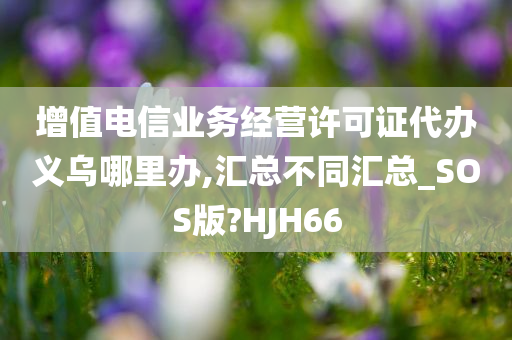 增值电信业务经营许可证代办义乌哪里办,汇总不同汇总_SOS版?HJH66